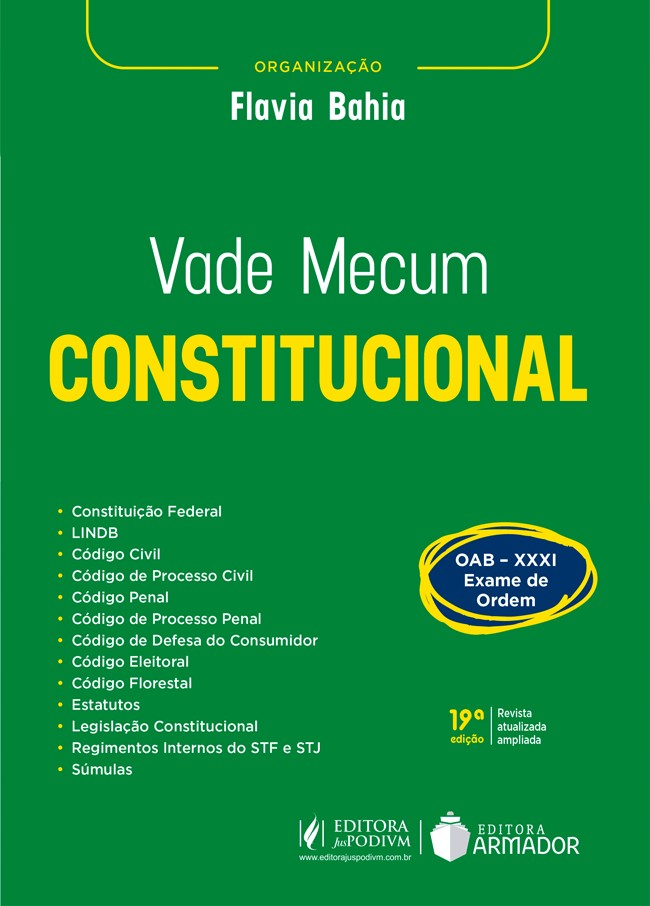 ORGANIZAÇÃO
Flavia Bahia

Vade Mecum
CONSTITUCIONAL

• Constituição Federal
• LINDB
• Código Civil
• Código de Processo Civil
• Código Penal
• Código de Processo Penal
• Código de Defesa do Consumidor
• Código Eleitoral
• Código Florestal
• Estatutos
• Legislação Constitucional
• Regimentos Internos do STF e STJ
• Súmulas

OAB – XXXI
Exame de
Ordem

19ª edição | Revista atualizada ampliada

EDITORA JusPODIVM
www.editorajuspodivm.com.br

EDITORA ARMADOR